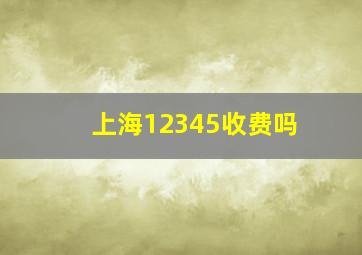 上海12345收费吗